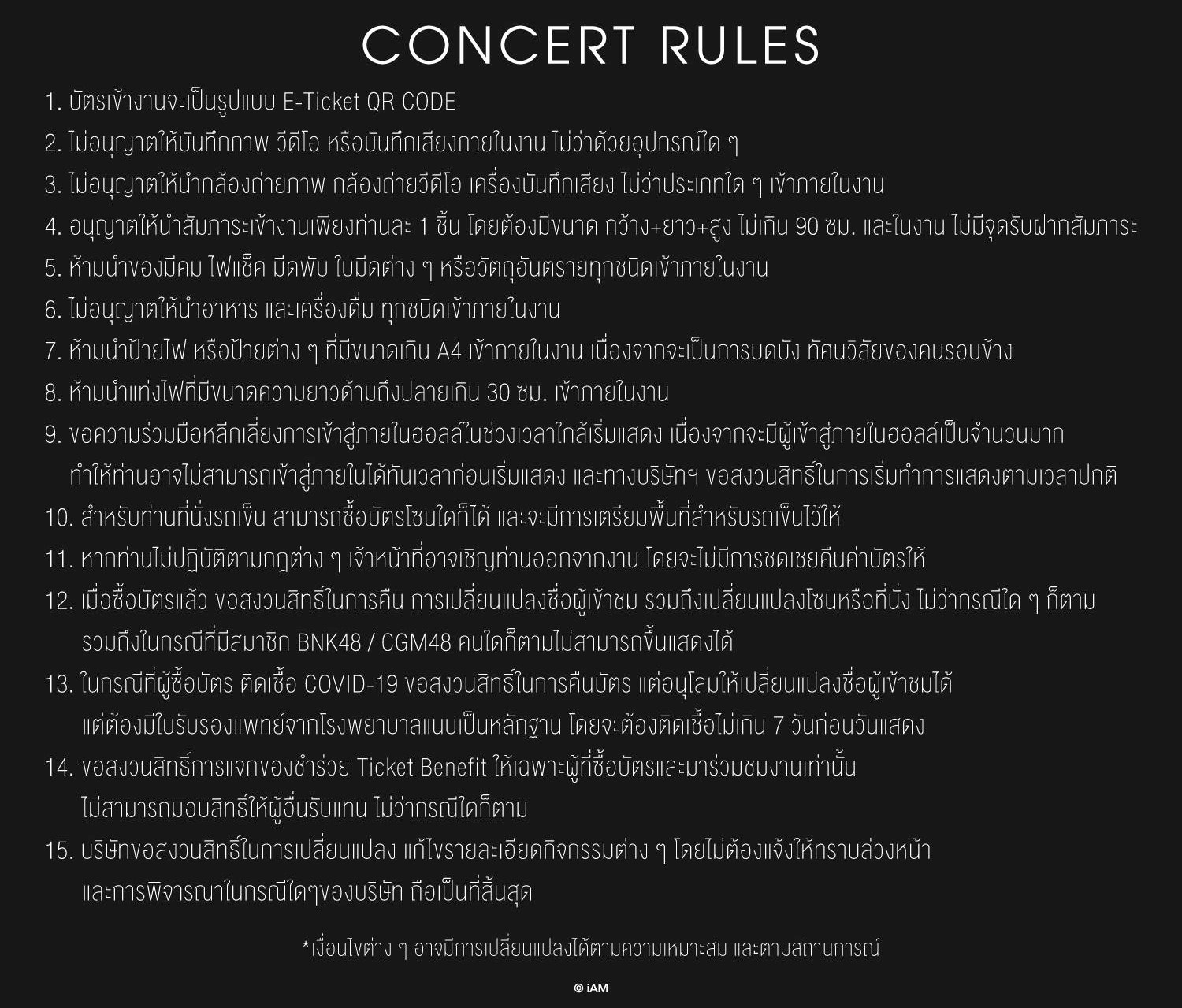 CONCERT RULES

1. บัตรเข้างานจะเป็นรูปแบบ E-Ticket QR CODE
2. ไม่อนุญาตให้บันทึกภาพ วีดีโอ หรือบันทึกเสียงภายในงาน ไม่ว่าด้วยอุปกรณ์ใด ๆ
3. ไม่อนุญาตให้นำกล้องถ่ายภาพ กล้องถ่ายวีดีโอ เครื่องบันทึกเสียง ไม่ว่าประเภทใด ๆ เข้าภายในงาน
4. อนุญาตให้นำสัมภาระเข้างานเพียงท่านละ 1 ชิ้น โดยต้องมีขนาด กว้าง+ยาว+สูง ไม่เกิน 90 ซม. และในงาน ไม่มีจุดรับฝากสัมภาระ
5. ห้ามนำของมีคม ไฟแช็ค มีดพับ ใบมีดต่าง ๆ หรือวัตถุอันตรายทุกชนิดเข้าภายในงาน
6. ไม่อนุญาตให้นำอาหาร และเครื่องดื่ม ทุกชนิดเข้าภายในงาน
7. ห้ามนำป้ายไฟ หรือป้ายต่าง ๆ ที่มีขนาดเกิน A4 เข้าภายในงาน เนื่องจากจะเป็นการบดบัง ทัศนวิสัยของคนรอบข้าง
8. ห้ามนำแท่งไฟที่มีขนาดความยาวด้ามถึงปลายเกิน 30 ซม. เข้าภายในงาน
9. ขอความร่วมมือหลีกเลี่ยงการเข้าสู่ภายในฮอลล์ในช่วงเวลาใกล้เริ่มแสดง เนื่องจากจะมีผู้เข้าสู่ภายในฮอลล์เป็นจำนวนมาก ทำให้ท่านอาจไม่สามารถเข้าสู่ภายในได้ทันเวลาก่อนเริ่มแสดง และทางบริษัทฯ ขอสงวนสิทธิ์ในการเริ่มทำการแสดงตามเวลาปกติ
10. สำหรับท่านที่นั่งรถเข็น สามารถซื้อบัตรโซนใดก็ได้ และจะมีการเตรียมพื้นที่สำหรับรถเข็นไว้ให้
11. หากท่านไม่ปฏิบัติตามกฎต่าง ๆ เจ้าหน้าที่อาจเชิญท่านออกจากงาน โดยจะไม่มีการชดเชยคืนค่าบัตรให้
12. เมื่อซื้อบัตรแล้ว ขอสงวนสิทธิ์ในการคืน การเปลี่ยนแปลงชื่อผู้เข้าชม รวมถึงเปลี่ยนแปลงโซนหรือที่นั่ง ไม่ว่ากรณีใด ๆ ก็ตาม รวมถึงในกรณีที่มีสมาชิก BNK48 / CGM48 คนใดก็ตามไม่สามารถขึ้นแสดงได้
13. ในกรณีที่ผู้ซื้อบัตร ติดเชื้อ COVID-19 ขอสงวนสิทธิ์ในการคืนบัตร แต่อนุโลมให้เปลี่ยนแปลงชื่อผู้เข้าชมได้ แต่ต้องมีใบรับรองแพทย์จากโรงพยาบาลแนบเป็นหลักฐาน โดยจะต้องติดเชื้อไม่เกิน 7 วันก่อนวันแสดง
14. ขอสงวนสิทธิ์การแจกของชำร่วย Ticket Benefit ให้เฉพาะผู้ที่ซื้อบัตรและมาร่วมชมงานเท่านั้น ไม่สามารถมอบสิทธิ์ให้ผู้อื่นรับแทน ไม่ว่ากรณีใดก็ตาม
15. บริษัทขอสงวนสิทธิ์ในการเปลี่ยนแปลง แก้ไขรายละเอียดกิจกรรมต่าง ๆ โดยไม่ต้องแจ้งให้ทราบล่วงหน้า และการพิจารณาในกรณีใดๆของบริษัท ถือเป็นที่สิ้นสุด

*เงื่อนไขต่าง ๆ อาจมีการเปลี่ยนแปลงได้ตามความเหมาะสม และตามสถานการณ์

© iAM